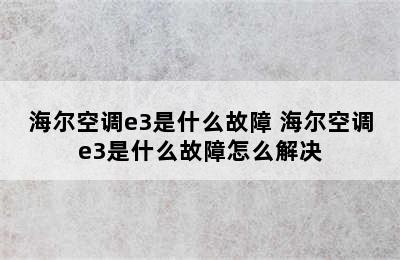 海尔空调e3是什么故障 海尔空调e3是什么故障怎么解决